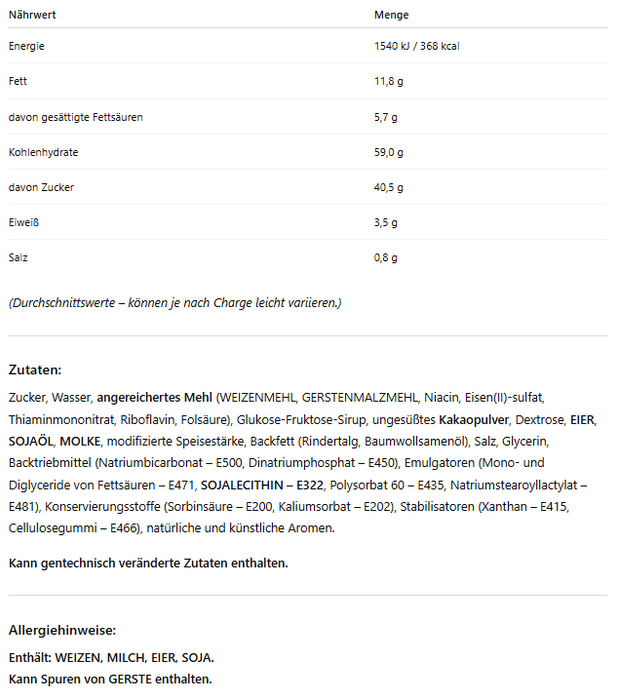 | Nährwert | Menge |
|---|---|
| Energie | 1540 kJ / 368 kcal |
| Fett | 11,8 g |
| davon gesättigte Fettsäuren | 5,7 g |
| Kohlenhydrate | 59,0 g |
| davon Zucker | 40,5 g |
| Eiweiß | 3,5 g |
| Salz | 0,8 g |

(Durchschnittswerte – können je nach Charge leicht variieren.)

Zutaten:

Zucker, Wasser, angereichertes Mehl (WEIZENMEHL, GERSTENMALZMEHL, Niacin, Eisen(II)-sulfat, Thiaminmononitrat, Riboflavin, Folsäure), Glukose-Fruktose-Sirup, ungesüßtes Kakaopulver, Dextrose, EIER, SOJAÖL, MOLKE, modifizierte Speisestärke, Backfett (Rindertalg, Baumwollsamenöl), Salz, Glycerin, Backtriebmittel (Natriumbicarbonat – E500, Dinatriumphosphat – E450), Emulgatoren (Mono- und Diglyceride von Fettsäuren – E471, SOJALECITHIN – E322, Polysorbat 60 – E435, Natriumstearoyllactylat – E481), Konservierungsstoffe (Sorbinsäure – E200, Kaliumsorbat – E202), Stabilisatoren (Xanthan – E415, Cellulosegummi – E466), natürliche und künstliche Aromen.

Kann gentechnisch veränderte Zutaten enthalten.

Allergiehinweise:

Enthält: WEIZEN, MILCH, EIER, SOJA.
Kann Spuren von GERSTE enthalten.